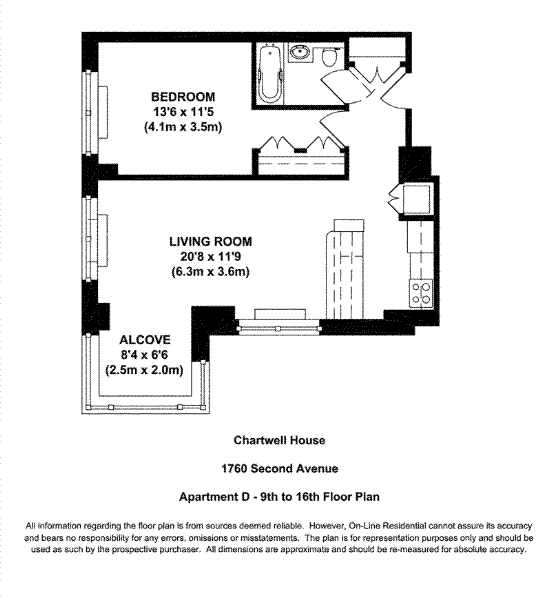 BEDROOM
13'6 x 11'5
(4.1m x 3.5m)

LIVING ROOM
20'8 x 11'9
(6.3m x 3.6m)

ALCOVE
8'4 x 6'6
(2.5m x 2.0m)

Chartwell House

1760 Second Avenue

Apartment D - 9th to 16th Floor Plan

All information regarding the floor plan is from sources deemed reliable. However, On-Line Residential cannot assure its accuracy and bears no responsibility for any errors, omissions or misstatements. The plan is for representation purposes only and should be used as such by the prospective purchaser. All dimensions are approximate and should be re-measured for absolute accuracy.